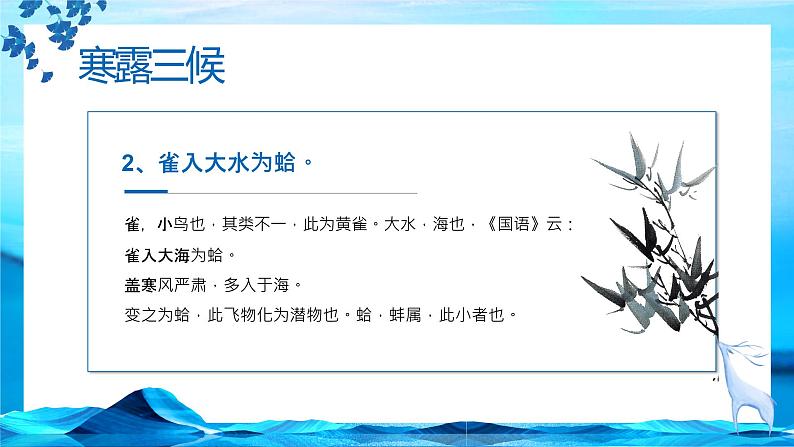 寒露三候

2、雀入大水为蛤。

雀，小鸟也，其类不一，此为黄雀。大水，海也，《国语》云：雀入大海为蛤。
盖寒风严肃，多入于海。
变之为蛤，此飞物化为潜物也。蛤，蚌属，此小者也。